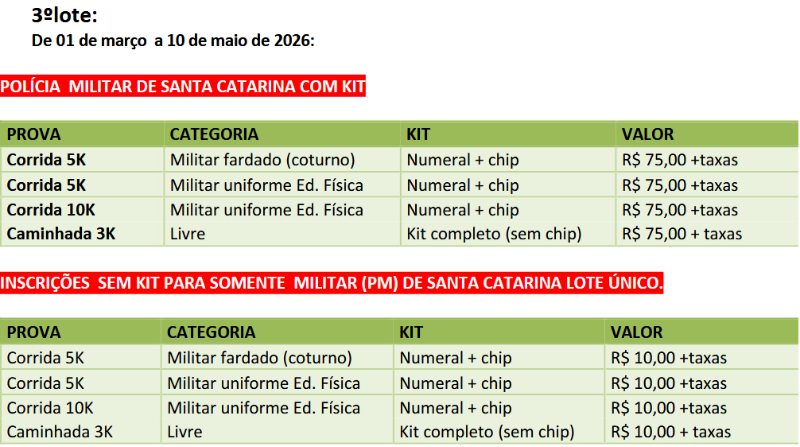 3ºlote:
De 01 de março a 10 de maio de 2026:

POLÍCIA MILITAR DE SANTA CATARINA COM KIT

| PROVA | CATEGORIA | KIT | VALOR |
|---|---|---|---|
| Corrida 5K | Militar fardado (coturno) | Numeral + chip | R$ 75,00 +taxas |
| Corrida 5K | Militar uniforme Ed. Física | Numeral + chip | R$ 75,00 +taxas |
| Corrida 10K | Militar uniforme Ed. Física | Numeral + chip | R$ 75,00 +taxas |
| Caminhada 3K | Livre | Kit completo (sem chip) | R$ 75,00 + taxas |

INSCRIÇÕES SEM KIT PARA SOMENTE MILITAR (PM) DE SANTA CATARINA LOTE ÚNICO.

| PROVA | CATEGORIA | KIT | VALOR |
|---|---|---|---|
| Corrida 5K | Militar fardado (coturno) | Numeral + chip | R$ 10,00 +taxas |
| Corrida 5K | Militar uniforme Ed. Física | Numeral + chip | R$ 10,00 +taxas |
| Corrida 10K | Militar uniforme Ed. Física | Numeral + chip | R$ 10,00 +taxas |
| Caminhada 3K | Livre | Kit completo (sem chip) | R$ 10,00 + taxas |